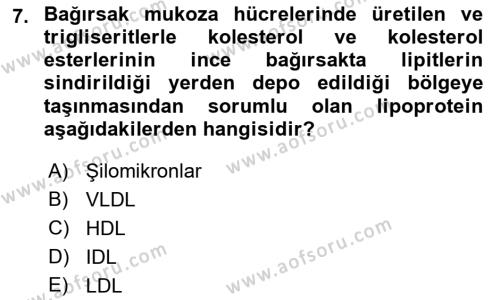 7. Bağırsak mukoza hücrelerinde üretilen ve trigliseritlerle kolesterol ve kolesterol esterlerinin ince bağırsakta lipitlerin sindirildiği yerden depo edildiği bölgeye taşınmasından sorumlu olan lipoprotein aşağıdakilerden hangisidir?

A) Şilomikronlar
B) VLDL
C) HDL
D) IDL
E) LDL

www.aofsoru.com